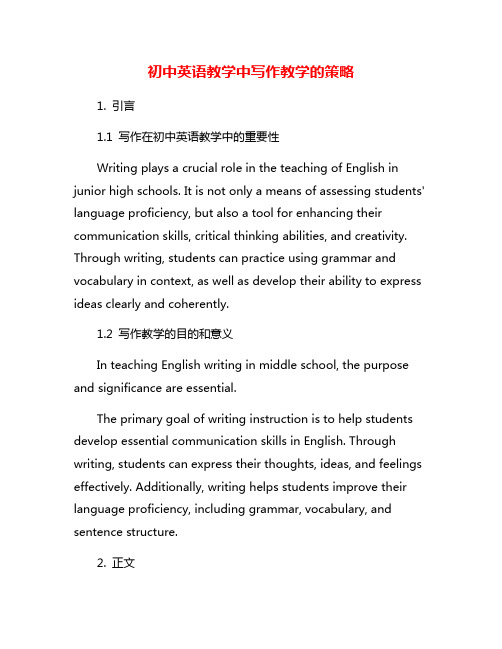 初中英语教学中写作教学的策略

1. 引言

1.1 写作在初中英语教学中的重要性

Writing plays a crucial role in the teaching of English in junior high schools. It is not only a means of assessing students' language proficiency, but also a tool for enhancing their communication skills, critical thinking abilities, and creativity. Through writing, students can practice using grammar and vocabulary in context, as well as develop their ability to express ideas clearly and coherently.

1.2 写作教学的目的和意义

In teaching English writing in middle school, the purpose and significance are essential.

The primary goal of writing instruction is to help students develop essential communication skills in English. Through writing, students can express their thoughts, ideas, and feelings effectively. Additionally, writing helps students improve their language proficiency, including grammar, vocabulary, and sentence structure.

2. 正文